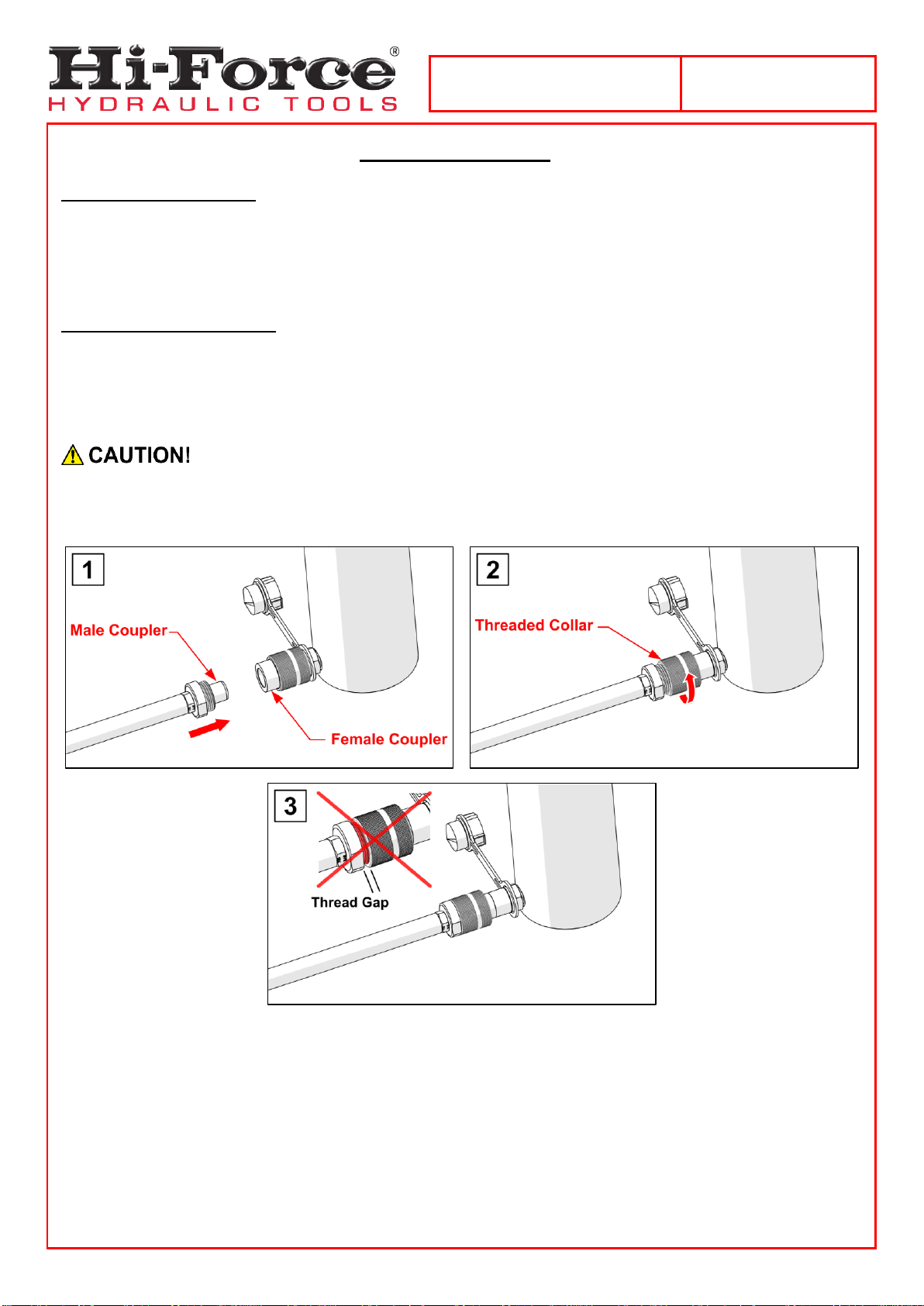 Hi-Force®
HYDRAULIC TOOLS

CAUTION!

1

Male Coupler

Female Coupler

2

Threaded Collar

3

Thread Gap